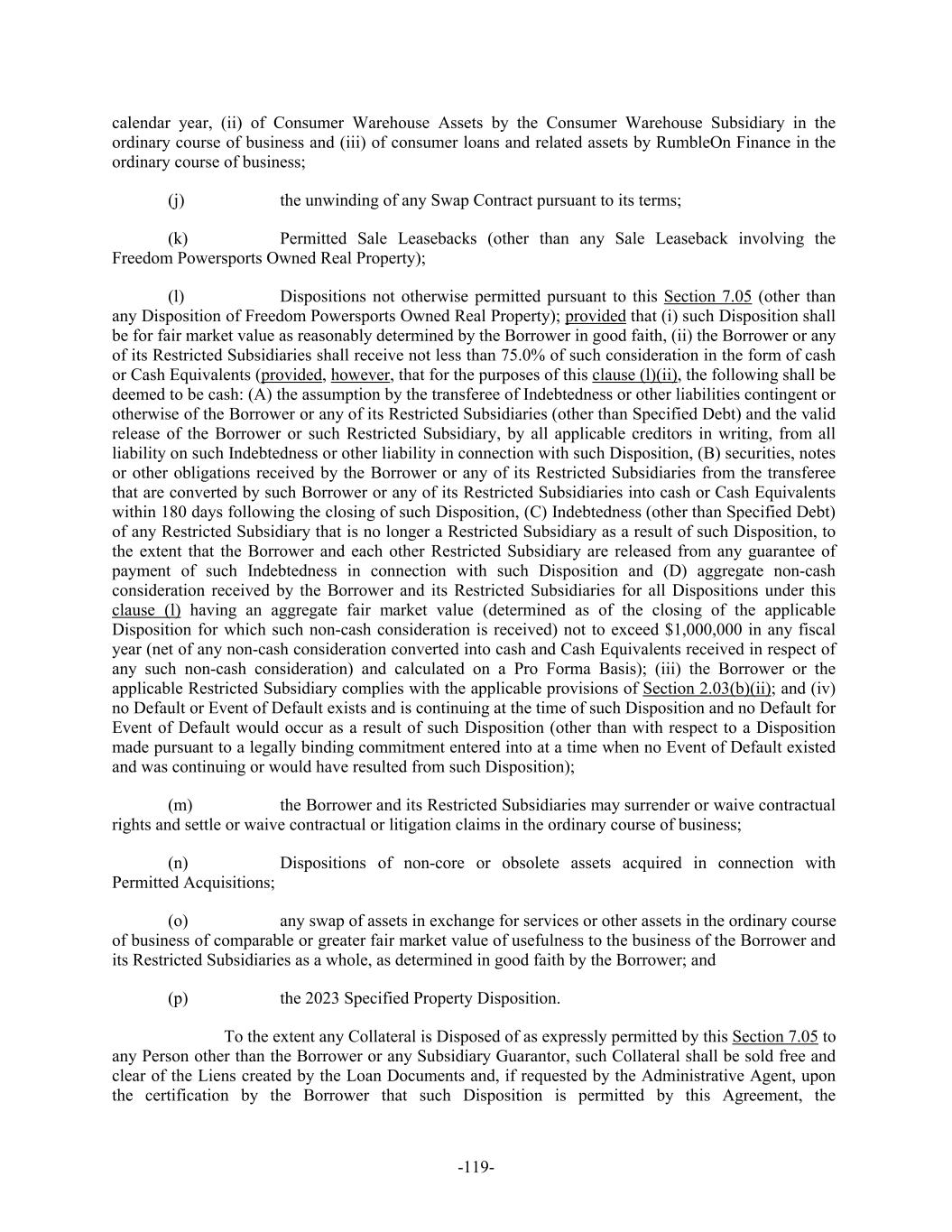 calendar year, (ii) of Consumer Warehouse Assets by the Consumer Warehouse Subsidiary in the ordinary course of business and (iii) of consumer loans and related assets by RumbleOn Finance in the ordinary course of business;

(j) the unwinding of any Swap Contract pursuant to its terms;

(k) Permitted Sale Leasebacks (other than any Sale Leaseback involving the Freedom Powersports Owned Real Property);

(l) Dispositions not otherwise permitted pursuant to this Section 7.05 (other than any Disposition of Freedom Powersports Owned Real Property); provided that (i) such Disposition shall be for fair market value as reasonably determined by the Borrower in good faith, (ii) the Borrower or any of its Restricted Subsidiaries shall receive not less than 75.0% of such consideration in the form of cash or Cash Equivalents (provided, however, that for the purposes of this clause (l)(ii), the following shall be deemed to be cash: (A) the assumption by the transferee of Indebtedness or other liabilities contingent or otherwise of the Borrower or any of its Restricted Subsidiaries (other than Specified Debt) and the valid release of the Borrower or such Restricted Subsidiary, by all applicable creditors in writing, from all liability on such Indebtedness or other liability in connection with such Disposition, (B) securities, notes or other obligations received by the Borrower or any of its Restricted Subsidiaries from the transferee that are converted by such Borrower or any of its Restricted Subsidiaries into cash or Cash Equivalents within 180 days following the closing of such Disposition, (C) Indebtedness (other than Specified Debt) of any Restricted Subsidiary that is no longer a Restricted Subsidiary as a result of such Disposition, to the extent that the Borrower and each other Restricted Subsidiary are released from any guarantee of payment of such Indebtedness in connection with such Disposition and (D) aggregate non-cash consideration received by the Borrower and its Restricted Subsidiaries for all Dispositions under this clause (l) having an aggregate fair market value (determined as of the closing of the applicable Disposition for which such non-cash consideration is received) not to exceed $1,000,000 in any fiscal year (net of any non-cash consideration converted into cash and Cash Equivalents received in respect of any such non-cash consideration) and calculated on a Pro Forma Basis); (iii) the Borrower or the applicable Restricted Subsidiary complies with the applicable provisions of Section 2.03(b)(ii); and (iv) no Default or Event of Default exists and is continuing at the time of such Disposition and no Default for Event of Default would occur as a result of such Disposition (other than with respect to a Disposition made pursuant to a legally binding commitment entered into at a time when no Event of Default existed and was continuing or would have resulted from such Disposition);

(m) the Borrower and its Restricted Subsidiaries may surrender or waive contractual rights and settle or waive contractual or litigation claims in the ordinary course of business;

(n) Dispositions of non-core or obsolete assets acquired in connection with Permitted Acquisitions;

(o) any swap of assets in exchange for services or other assets in the ordinary course of business of comparable or greater fair market value of usefulness to the business of the Borrower and its Restricted Subsidiaries as a whole, as determined in good faith by the Borrower; and

(p) the 2023 Specified Property Disposition.

To the extent any Collateral is Disposed of as expressly permitted by this Section 7.05 to any Person other than the Borrower or any Subsidiary Guarantor, such Collateral shall be sold free and clear of the Liens created by the Loan Documents and, if requested by the Administrative Agent, upon the certification by the Borrower that such Disposition is permitted by this Agreement, the

-119-